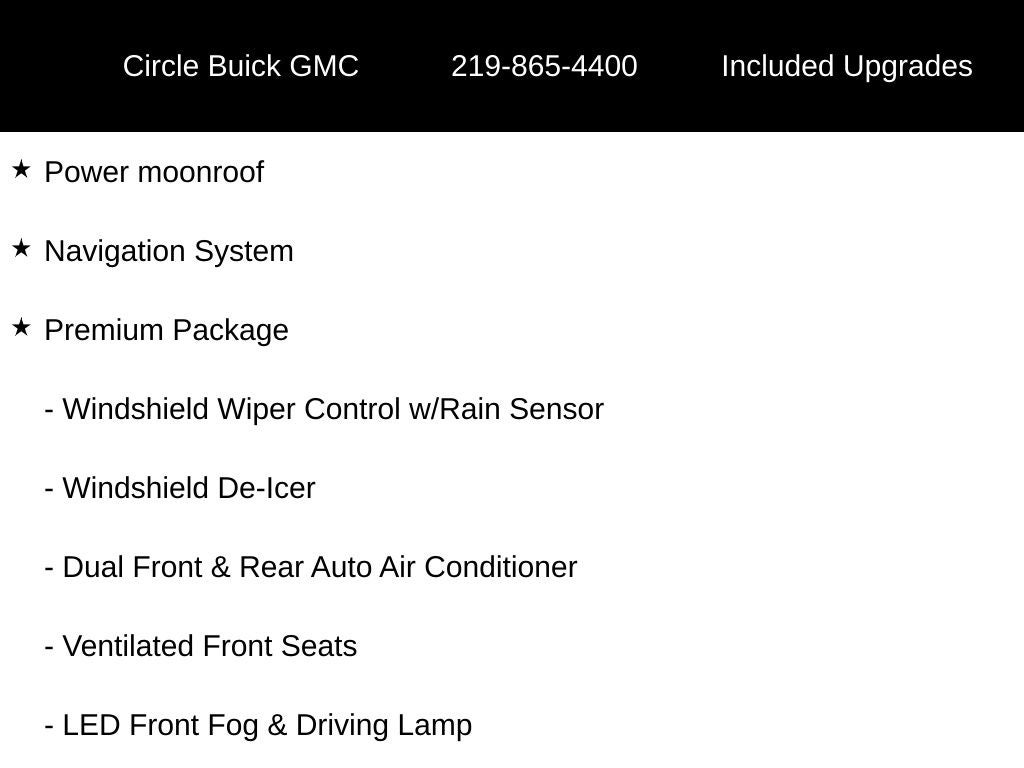 Circle Buick GMC 219-865-4400 Included Upgrades

★ Power moonroof

★ Navigation System

★ Premium Package

- Windshield Wiper Control w/Rain Sensor

- Windshield De-Icer

- Dual Front & Rear Auto Air Conditioner

- Ventilated Front Seats

- LED Front Fog & Driving Lamp